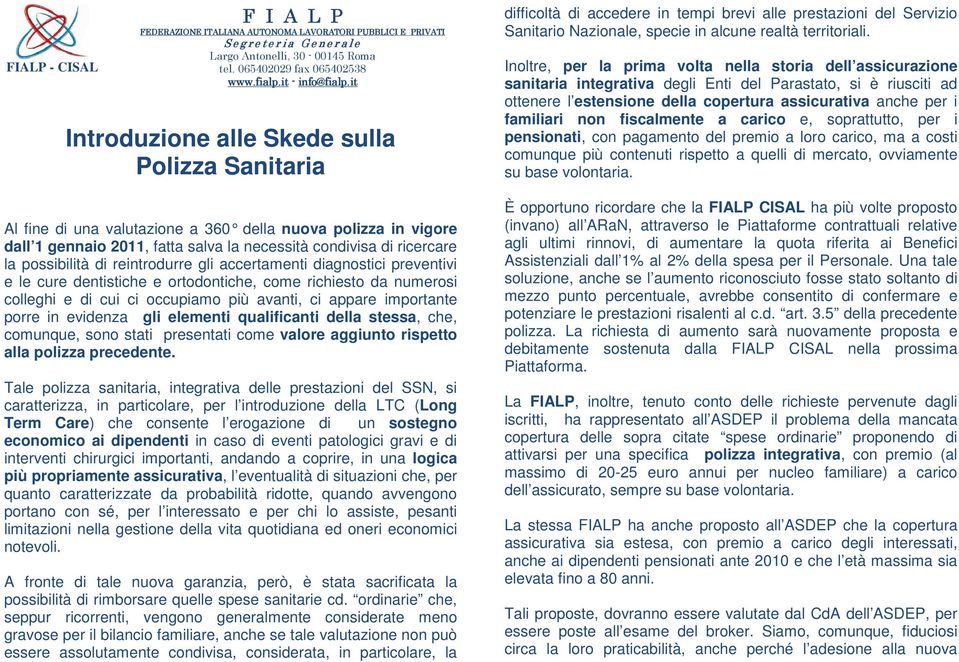 FIALP - CISAL

F I A L P
FEDERAZIONE ITALIANA AUTONOMA LAVORATORI PUBBLICI E PRIVATI
Segreteria Generale
Largo Antonelli, 30 - 00145 Roma
tel. 065402029 fax 065402538
www.fialp.it - info@fialp.it

Introduzione alle Skede sulla Polizza Sanitaria

Al fine di una valutazione a 360° della nuova polizza in vigore dall'1 gennaio 2011, fatta salva la necessità condivisa di ricercare la possibilità di reintrodurre gli accertamenti diagnostici preventivi e le cure dentistiche e ortodontiche, come richiesto da numerosi colleghi e di cui ci occupiamo più avanti, ci appare importante porre in evidenza gli elementi qualificanti della stessa, che, comunque, sono stati presentati come valore aggiunto rispetto alla polizza precedente.

Tale polizza sanitaria, integrativa delle prestazioni del SSN, si caratterizza, in particolare, per l'introduzione della LTC (Long Term Care) che consente l'erogazione di un sostegno economico ai dipendenti in caso di eventi patologici gravi e di interventi chirurgici importanti, andando a coprire, in una logica più propriamente assicurativa, l'eventualità di situazioni che, per quanto caratterizzate da probabilità ridotte, quando avvengono portano con sé, per l'interessato e per chi lo assiste, pesanti limitazioni nella gestione della vita quotidiana ed oneri economici notevoli.

A fronte di tale nuova garanzia, però, è stata sacrificata la possibilità di rimborsare quelle spese sanitarie cd. "ordinarie" che, seppur ricorrenti, vengono generalmente considerate meno gravose per il bilancio familiare, anche se tale valutazione non può essere assolutamente condivisa, considerata, in particolare, la difficoltà di accedere in tempi brevi alle prestazioni del Servizio Sanitario Nazionale, specie in alcune realtà territoriali.

Inoltre, per la prima volta nella storia dell'assicurazione sanitaria integrativa degli Enti del Parastato, si è riusciti ad ottenere l'estensione della copertura assicurativa anche per i familiari non fiscalmente a carico e, soprattutto, per i pensionati, con pagamento del premio a loro carico, ma a costi comunque più contenuti rispetto a quelli di mercato, ovviamente su base volontaria.

È opportuno ricordare che la FIALP CISAL ha più volte proposto (invano) all'ARaN, attraverso le Piattaforme contrattuali relative agli ultimi rinnovi, di aumentare la quota riferita ai Benefici Assistenziali dall'1% al 2% della spesa per il Personale. Una tale soluzione, anche se l'aumento riconosciuto fosse stato soltanto di mezzo punto percentuale, avrebbe consentito di confermare e potenziare le prestazioni risalenti al c.d. "art. 3.5" della precedente polizza. La richiesta di aumento sarà nuovamente proposta e debitamente sostenuta dalla FIALP CISAL nella prossima Piattaforma.

La FIALP, inoltre, tenuto conto delle richieste pervenute dagli iscritti, ha rappresentato all'ASDEP il problema della mancata copertura delle sopra citate "spese ordinarie" proponendo di attivarsi per una specifica polizza integrativa, con premio (al massimo di 20-25 euro annui per nucleo familiare) a carico dell'assicurato, sempre su base volontaria.

La stessa FIALP ha anche proposto all'ASDEP che la copertura assicurativa sia estesa, con premio a carico degli interessati, anche ai dipendenti pensionati ante 2010 e che l'età massima sia elevata fino a 80 anni.

Tali proposte, dovranno essere valutate dal CdA dell'ASDEP, per essere poste all'esame del broker. Siamo, comunque, fiduciosi circa la loro praticabilità, anche perché l'adesione alla nuova